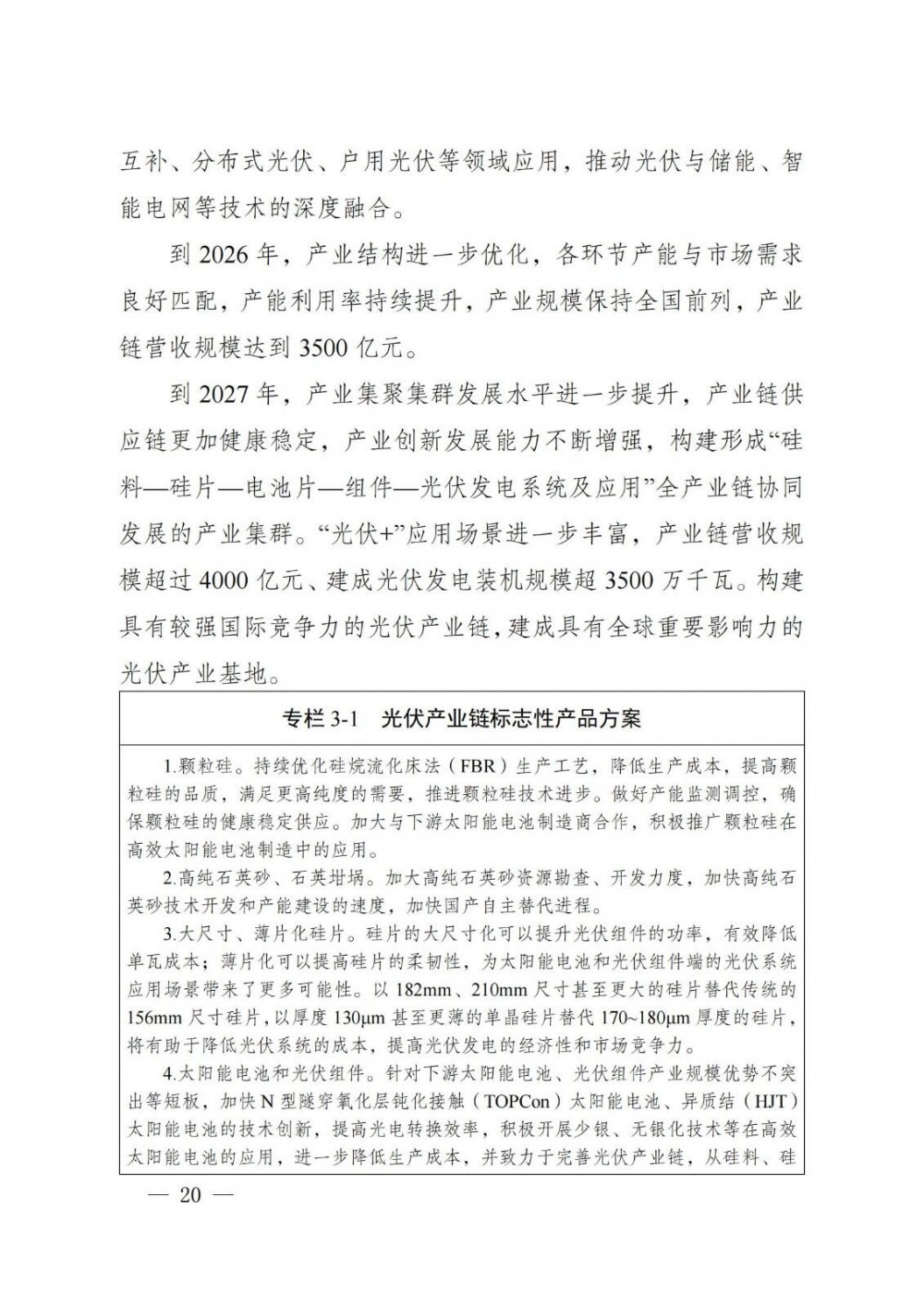 互补、分布式光伏、户用光伏等领域应用，推动光伏与储能、智能电网等技术的深度融合。

到 2026 年，产业结构进一步优化，各环节产能与市场需求良好匹配，产能利用率持续提升，产业规模保持全国前列，产业链营收规模达到 3500 亿元。

到 2027 年，产业集聚集群发展水平进一步提升，产业链供应链更加健康稳定，产业创新发展能力不断增强，构建形成“硅料—硅片—电池片—组件—光伏发电系统及应用”全产业链协同发展的产业集群。“光伏+”应用场景进一步丰富，产业链营收规模超过 4000 亿元、建成光伏发电装机规模超 3500 万千瓦。构建具有较强国际竞争力的光伏产业链，建成具有全球重要影响力的光伏产业基地。

专栏 3-1　光伏产业链标志性产品方案

1.颗粒硅。持续优化硅烷流化床法（FBR）生产工艺，降低生产成本，提高颗粒硅的品质，满足更高纯度的需要，推进颗粒硅技术进步。做好产能监测调控，确保颗粒硅的健康稳定供应。加大与下游太阳能电池制造商合作，积极推广颗粒硅在高效太阳能电池制造中的应用。

2.高纯石英砂、石英坩埚。加大高纯石英砂资源勘查、开发力度，加快高纯石英砂技术开发和产能建设的速度，加快国产自主替代进程。

3.大尺寸、薄片化硅片。硅片的大尺寸化可以提升光伏组件的功率，有效降低单瓦成本；薄片化可以提高硅片的柔韧性，为太阳能电池和光伏组件端的光伏系统应用场景带来了更多可能性。以 182mm、210mm 尺寸甚至更大的硅片替代传统的 156mm 尺寸硅片，以厚度 130μm 甚至更薄的单晶硅片替代 170~180μm 厚度的硅片，将有助于降低光伏系统的成本，提高光伏发电的经济性和市场竞争力。

4.太阳能电池和光伏组件。针对下游太阳能电池、光伏组件产业规模优势不突出等短板，加快 N 型隧穿氧化层钝化接触（TOPCon）太阳能电池、异质结（HJT）太阳能电池的技术创新，提高光电转换效率，积极开展少银、无银化技术等在高效太阳能电池的应用，进一步降低生产成本，并致力于完善光伏产业链，从硅料、硅

— 20 —